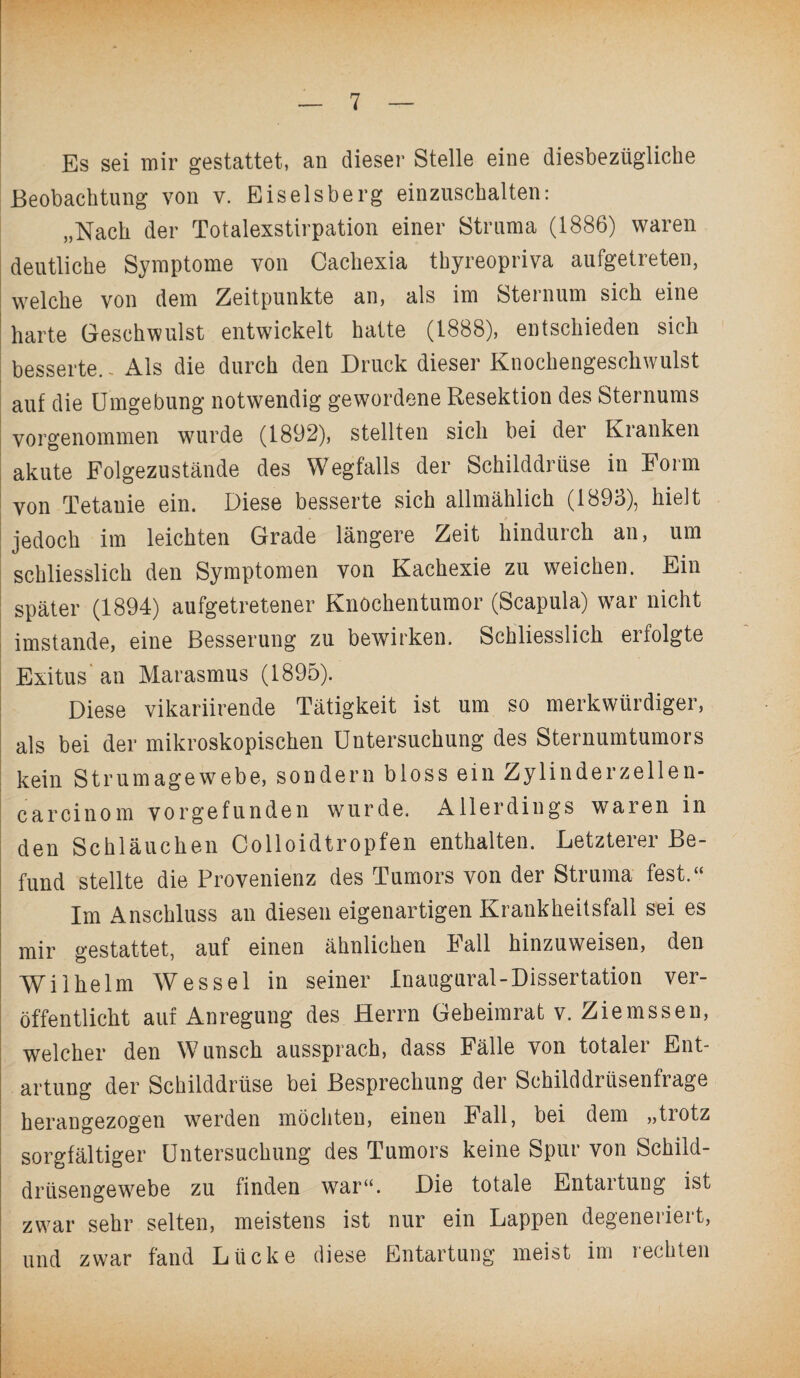 — 7 —

Es sei mir gestattet, an dieser Stelle eine diesbezügliche Beobachtung von v. Eiselsberg einzuschalten:

„Nach der Totalexstirpation einer Struma (1886) waren deutliche Symptome von Cachexia thyreopriva aufgetreten, welche von dem Zeitpunkte an, als im Sternum sich eine harte Geschwulst entwickelt hatte (1888), entschieden sich besserte. Als die durch den Druck dieser Knochengeschwulst auf die Umgebung notwendig gewordene Resektion des Sternums vorgenommen wurde (1892), stellten sich bei der Kranken akute Folgezustände des Wegfalls der Schilddrüse in Form von Tetanie ein. Diese besserte sich allmählich (1893), hielt jedoch im leichten Grade längere Zeit hindurch an, um schliesslich den Symptomen von Kachexie zu weichen. Ein später (1894) aufgetretener Knochentumor (Scapula) war nicht imstande, eine Besserung zu bewirken. Schliesslich erfolgte Exitus an Marasmus (1895).

Diese vikariirende Tätigkeit ist um so merkwürdiger, als bei der mikroskopischen Untersuchung des Sternumtumors kein Strumagewebe, sondern bloss ein Zylinderzellencarcinom vorgefunden wurde. Allerdings waren in den Schläuchen Colloidtropfen enthalten. Letzterer Befund stellte die Provenienz des Tumors von der Struma fest.“

Im Anschluss an diesen eigenartigen Krankheitsfall sei es mir gestattet, auf einen ähnlichen Fall hinzuweisen, den Wilhelm Wessel in seiner Inaugural-Dissertation veröffentlicht auf Anregung des Herrn Geheimrat v. Ziemssen, welcher den Wunsch aussprach, dass Fälle von totaler Entartung der Schilddrüse bei Besprechung der Schilddrüsenfrage herangezogen werden möchten, einen Fall, bei dem „trotz sorgfältiger Untersuchung des Tumors keine Spur von Schilddrüsengewebe zu finden war“. Die totale Entartung ist zwar sehr selten, meistens ist nur ein Lappen degeneriert, und zwar fand Lücke diese Entartung meist im rechten